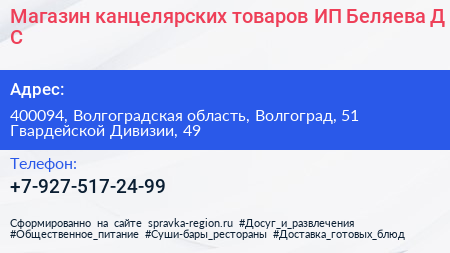 Магазин канцелярских товаров ИП Беляева Д С

Адрес:

400094, Волгоградская область, Волгоград, 51 Гвардейской Дивизии, 49

Телефон:

+7-927-517-24-99

Сформированно на сайте spravka-region.ru #Досуг_и_развлечения #Общественное_питание #Суши-бары_рестораны #Доставка_готовых_блюд